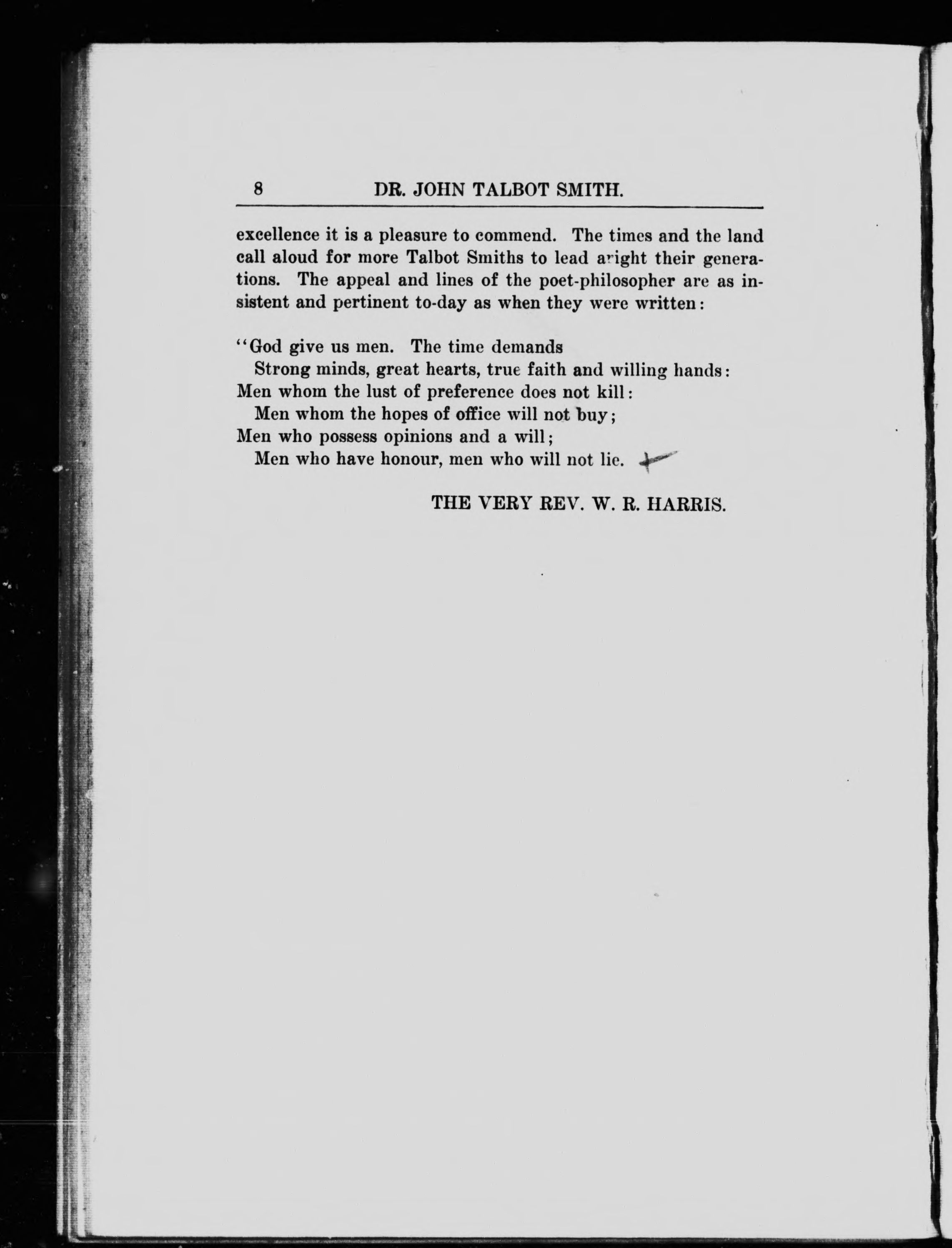 8 DR. JOHN TALBOT SMITH.

excellence it is a pleasure to commend. The times and the land call aloud for more Talbot Smiths to lead aright their generations. The appeal and lines of the poet-philosopher are as insistent and pertinent to-day as when they were written:

"God give us men. The time demands
Strong minds, great hearts, true faith and willing hands:
Men whom the lust of preference does not kill:
Men whom the hopes of office will not buy;
Men who possess opinions and a will;
Men who have honour, men who will not lie.

THE VERY REV. W. R. HARRIS.